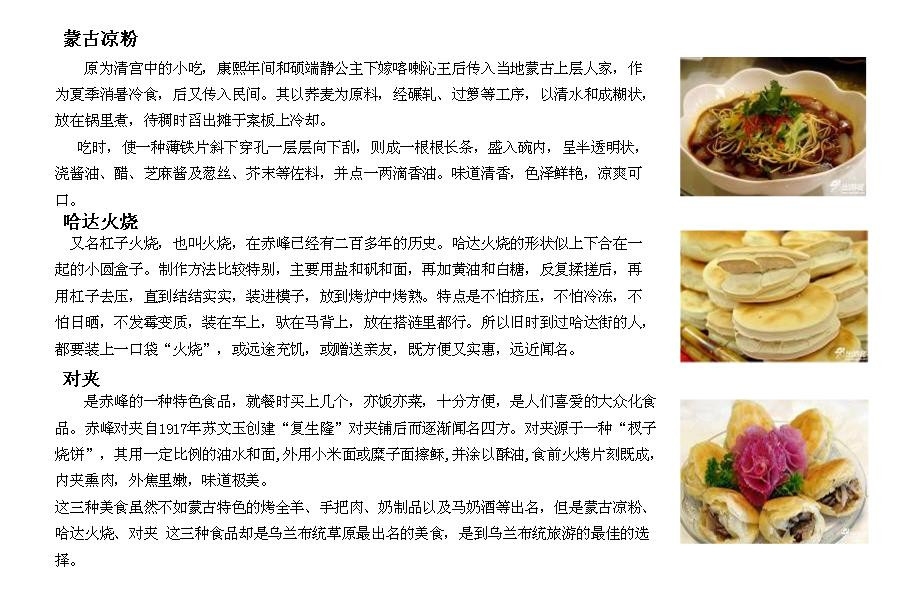 蒙古凉粉

原为清宫中的小吃，康熙年间和硕端静公主下嫁喀喇沁王后传入当地蒙古上层人家，作为夏季消暑冷食，后又传入民间。其以荞麦为原料，经碾轧、过箩等工序，以清水和成糊状，放在锅里煮，待稠时舀出摊于案板上冷却。

吃时，使一种薄铁片斜下穿孔一层层向下刮，则成一根根长条，盛入碗内，呈半透明状，浇酱油、醋、芝麻酱及葱丝、芥末等佐料，并点一两滴香油。味道清香，色泽鲜艳，凉爽可口。

哈达火烧

又名杠子火烧，也叫火烧，在赤峰已经有二百多年的历史。哈达火烧的形状似上下合在一起的小圆盒子。制作方法比较特别，主要用盐和矾和面，再加黄油和白糖，反复揉搓后，再用杠子去压，直到结结实实，装进模子，放到烤炉中烤熟。特点是不怕挤压，不怕冷冻，不怕日晒，不发霉变质，装在车上，驮在马背上，放在搭裢里都行。所以旧时到过哈达街的人，都要装上一口袋“火烧”，或远途充饥，或赠送亲友，既方便又实惠，远近闻名。

对夹

是赤峰的一种特色食品，就餐时买上几个，亦饭亦菜，十分方便，是人们喜爱的大众化食品。赤峰对夹自1917年苏文玉创建“复生隆”对夹铺后而逐渐闻名四方。对夹源于一种“杈子烧饼”，其用一定比例的油水和面，外用小米面或糜子面擦酥，并涂以酥油，食前火烤片刻既成，内夹熏肉，外焦里嫩，味道极美。

这三种美食虽然不如蒙古特色的烤全羊、手把肉、奶制品以及马奶酒等出名，但是蒙古凉粉、哈达火烧、对夹 这三种食品却是乌兰布统草原最出名的美食，是到乌兰布统旅游的最佳的选择。